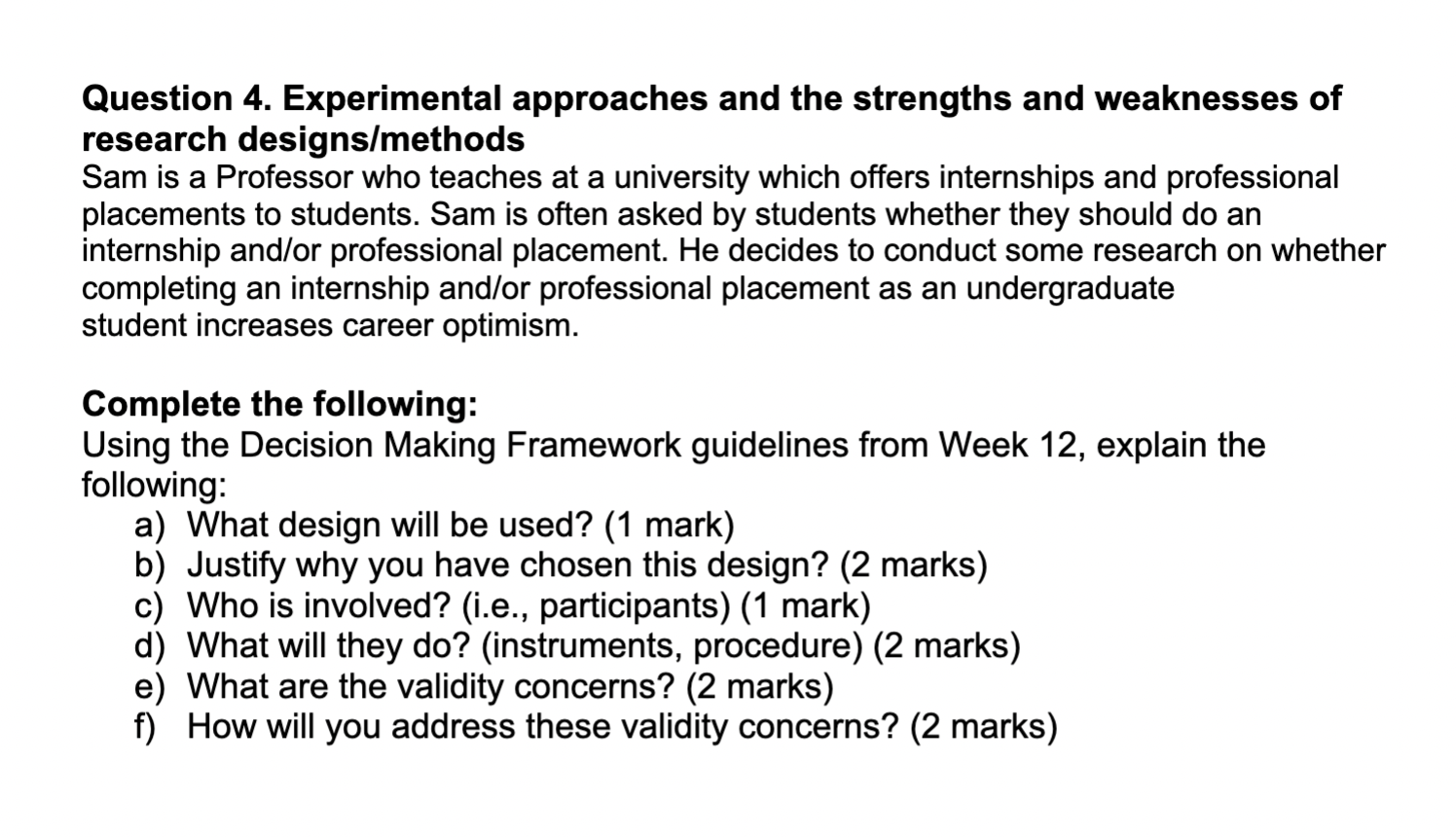 Question 4. Experimental approaches and the strengths and weaknesses of research designs/methods

Sam is a Professor who teaches at a university which offers internships and professional placements to students. Sam is often asked by students whether they should do an internship and/or professional placement. He decides to conduct some research on whether completing an internship and/or professional placement as an undergraduate student increases career optimism.

Complete the following:

Using the Decision Making Framework guidelines from Week 12, explain the following:
a) What design will be used? (1 mark)
b) Justify why you have chosen this design? (2 marks)
c) Who is involved? (i.e., participants) (1 mark)
d) What will they do? (instruments, procedure) (2 marks)
e) What are the validity concerns? (2 marks)
f) How will you address these validity concerns? (2 marks)